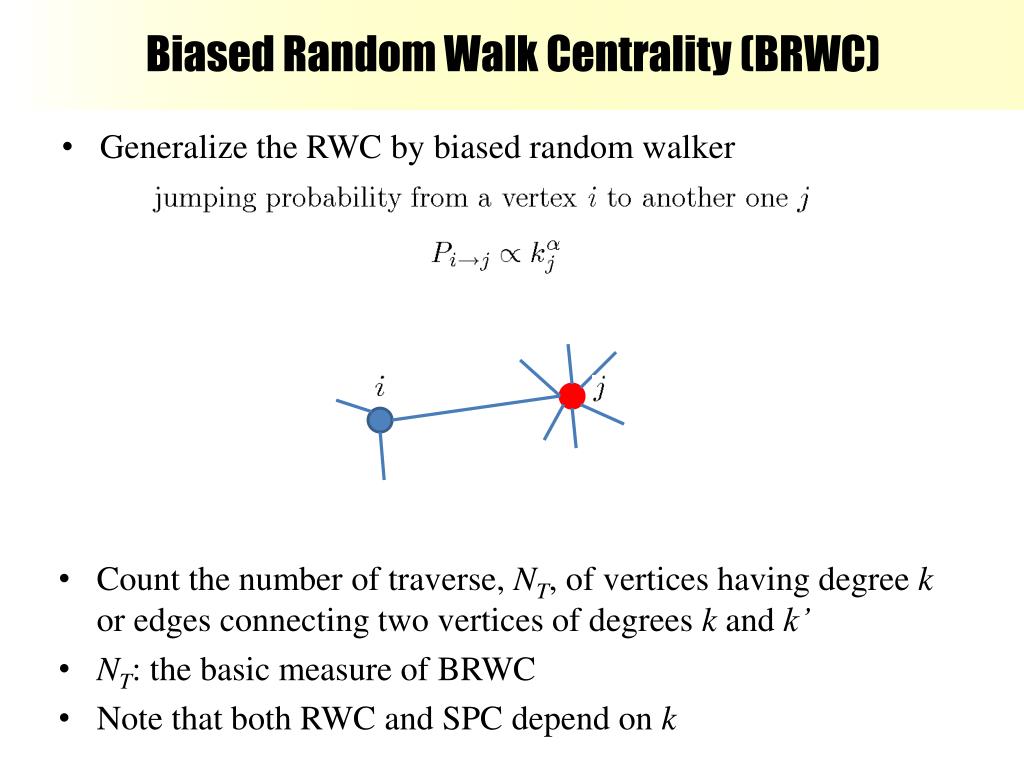 Biased Random Walk Centrality (BRWC)

• Generalize the RWC by biased random walker

jumping probability from a vertex $i$ to another one $j$

$P_{i \to j} \propto k_j^{\alpha}$

$i$

$j$

• Count the number of traverse, $N_T$, of vertices having degree $k$ or edges connecting two vertices of degrees $k$ and $k'$
• $N_T$: the basic measure of BRWC
• Note that both RWC and SPC depend on $k$